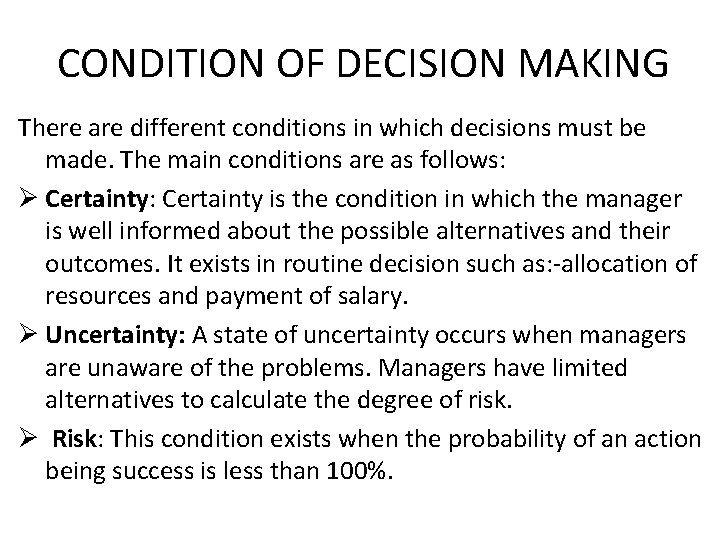 CONDITION OF DECISION MAKING

There are different conditions in which decisions must be made. The main conditions are as follows:

➢ Certainty: Certainty is the condition in which the manager is well informed about the possible alternatives and their outcomes. It exists in routine decision such as:-allocation of resources and payment of salary.

➢ Uncertainty: A state of uncertainty occurs when managers are unaware of the problems. Managers have limited alternatives to calculate the degree of risk.

➢ Risk: This condition exists when the probability of an action being success is less than 100%.